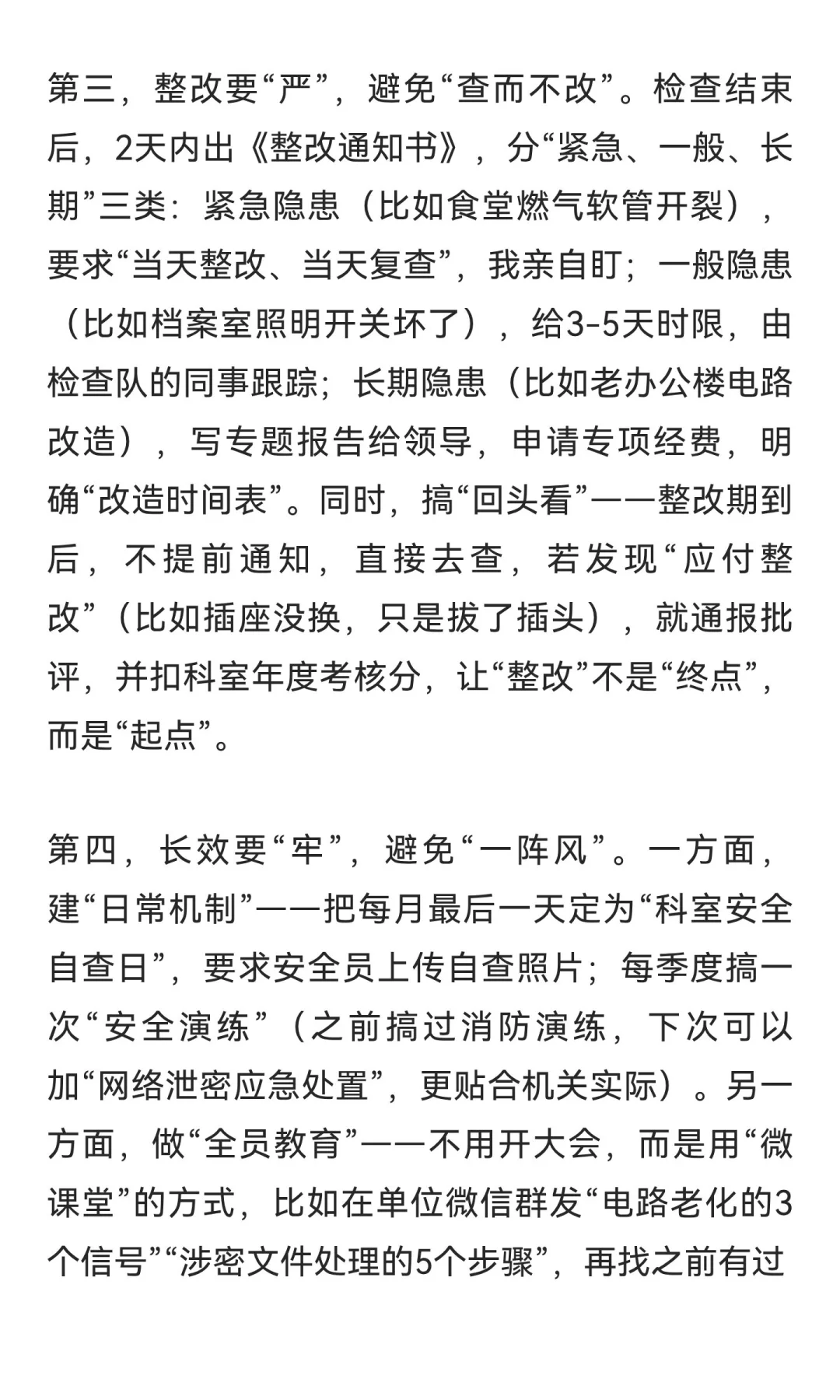 第三，整改要“严”，避免“查而不改”。检查结束后，2天内出《整改通知书》，分“紧急、一般、长期”三类：紧急隐患（比如食堂燃气软管开裂），要求“当天整改、当天复查”，我亲自盯；一般隐患（比如档案室照明开关坏了），给3-5天时限，由检查队的同事跟踪；长期隐患（比如老办公楼电路改造），写专题报告给领导，申请专项经费，明确“改造时间表”。同时，搞“回头看”——整改期到后，不提前通知，直接去查，若发现“应付整改”（比如插座没换，只是拔了插头），就通报批评，并扣科室年度考核分，让“整改”不是“终点”，而是“起点”。

第四，长效要“牢”，避免“一阵风”。一方面，建“日常机制”——把每月最后一天定为“科室安全自查日”，要求安全员上传自查照片；每季度搞一次“安全演练”（之前搞过消防演练，下次可以加“网络泄密应急处置”，更贴合机关实际）。另一方面，做“全员教育”——不用开大会，而是用“微课堂”的方式，比如在单位微信群发“电路老化的3个信号”“涉密文件处理的5个步骤”，再找之前有过